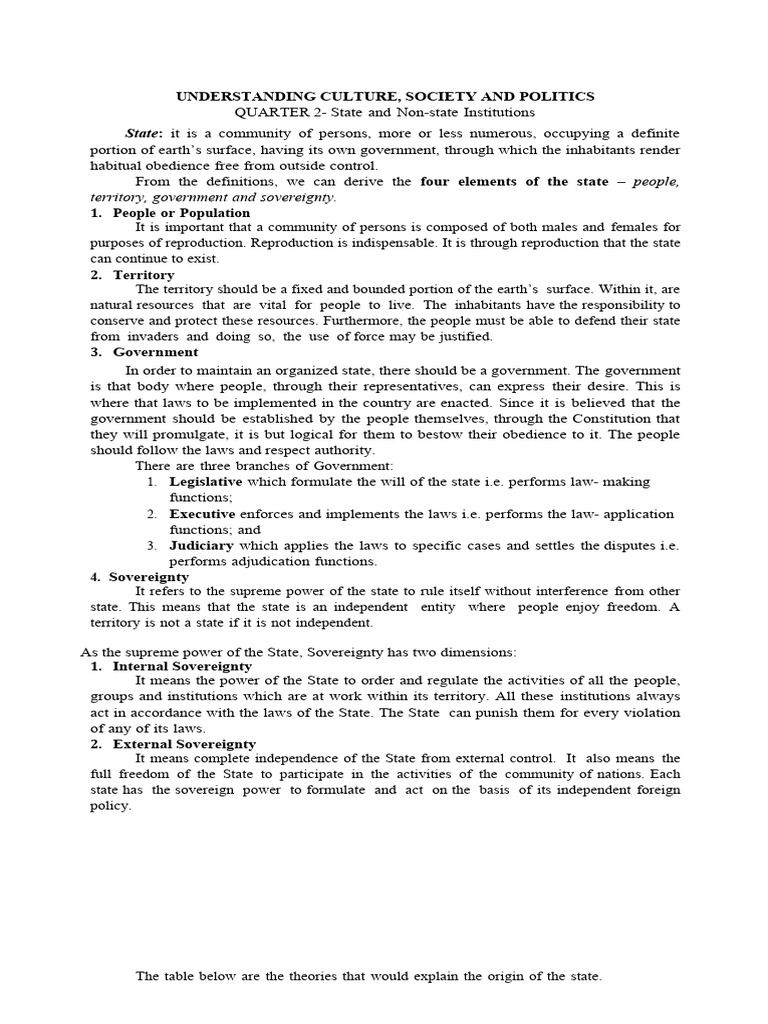 UNDERSTANDING CULTURE, SOCIETY AND POLITICS
QUARTER 2- State and Non-state Institutions

State: it is a community of persons, more or less numerous, occupying a definite portion of earth's surface, having its own government, through which the inhabitants render habitual obedience free from outside control.

From the definitions, we can derive the four elements of the state – people, territory, government and sovereignty.

1. People or Population
It is important that a community of persons is composed of both males and females for purposes of reproduction. Reproduction is indispensable. It is through reproduction that the state can continue to exist.

2. Territory
The territory should be a fixed and bounded portion of the earth's surface. Within it, are natural resources that are vital for people to live. The inhabitants have the responsibility to conserve and protect these resources. Furthermore, the people must be able to defend their state from invaders and doing so, the use of force may be justified.

3. Government
In order to maintain an organized state, there should be a government. The government is that body where people, through their representatives, can express their desire. This is where that laws to be implemented in the country are enacted. Since it is believed that the government should be established by the people themselves, through the Constitution that they will promulgate, it is but logical for them to bestow their obedience to it. The people should follow the laws and respect authority.

There are three branches of Government:
1. Legislative which formulate the will of the state i.e. performs law- making functions;
2. Executive enforces and implements the laws i.e. performs the law- application functions; and
3. Judiciary which applies the laws to specific cases and settles the disputes i.e. performs adjudication functions.

4. Sovereignty
It refers to the supreme power of the state to rule itself without interference from other state. This means that the state is an independent entity where people enjoy freedom. A territory is not a state if it is not independent.

As the supreme power of the State, Sovereignty has two dimensions:
1. Internal Sovereignty
It means the power of the State to order and regulate the activities of all the people, groups and institutions which are at work within its territory. All these institutions always act in accordance with the laws of the State. The State can punish them for every violation of any of its laws.

2. External Sovereignty
It means complete independence of the State from external control. It also means the full freedom of the State to participate in the activities of the community of nations. Each state has the sovereign power to formulate and act on the basis of its independent foreign policy.

The table below are the theories that would explain the origin of the state.